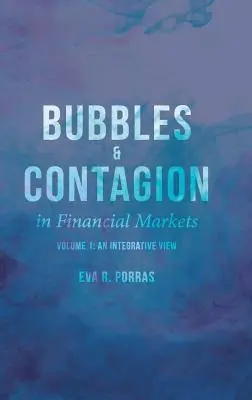 BUBBLES
&
CONTAGION
in Financial Markets

VOLUME 1: AN INTEGRATIVE VIEW

EVA R. PORRAS